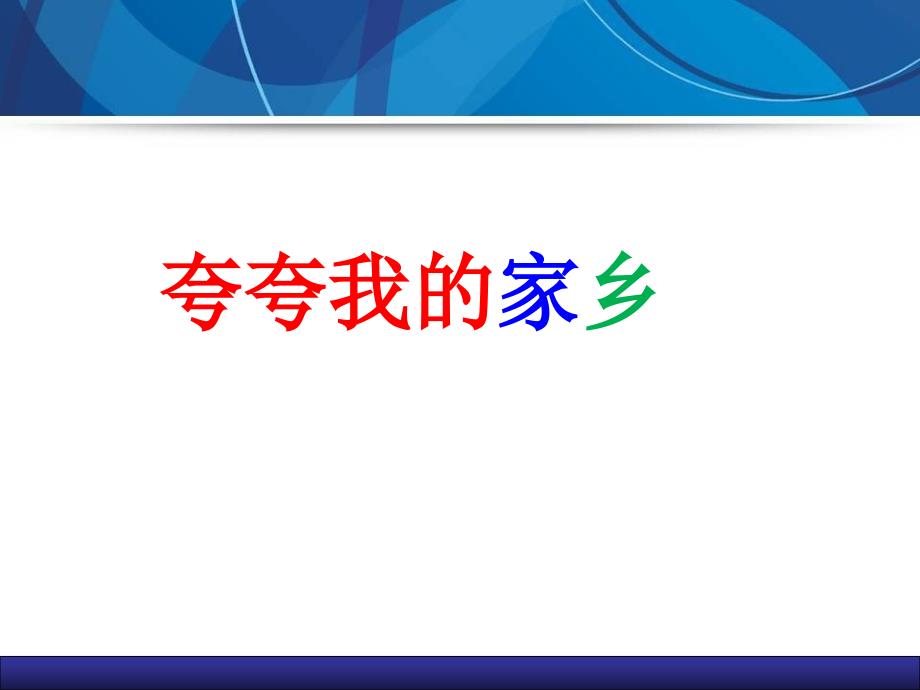 夸夸我的家乡